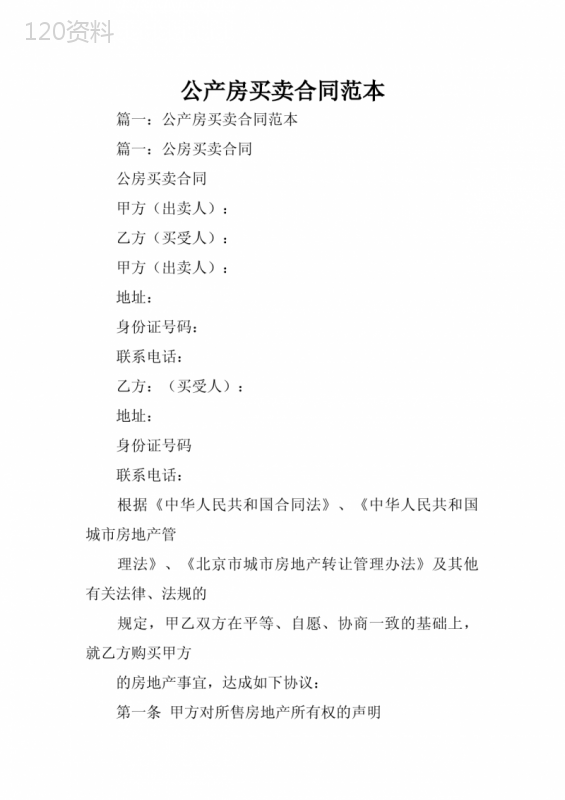 120资料

公产房买卖合同范本

篇一：公产房买卖合同范本

篇一：公房买卖合同

公房买卖合同

甲方（出卖人）：

乙方（买受人）：

甲方（出卖人）：

地址：

身份证号码：

联系电话：

乙方：（买受人）：

地址：

身份证号码

联系电话：

根据《中华人民共和国合同法》、《中华人民共和国城市房地产管

理法》、《北京市城市房地产转让管理办法》及其他有关法律、法规的

规定，甲乙双方在平等、自愿、协商一致的基础上，就乙方购买甲方

的房地产事宜，达成如下协议：

第一条 甲方对所售房地产所有权的声明